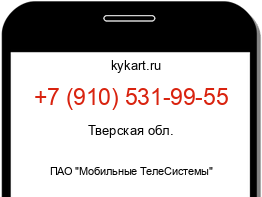 kykart.ru

+7 (910) 531-99-55

Тверская обл.

ПАО "Мобильные ТелеСистемы"